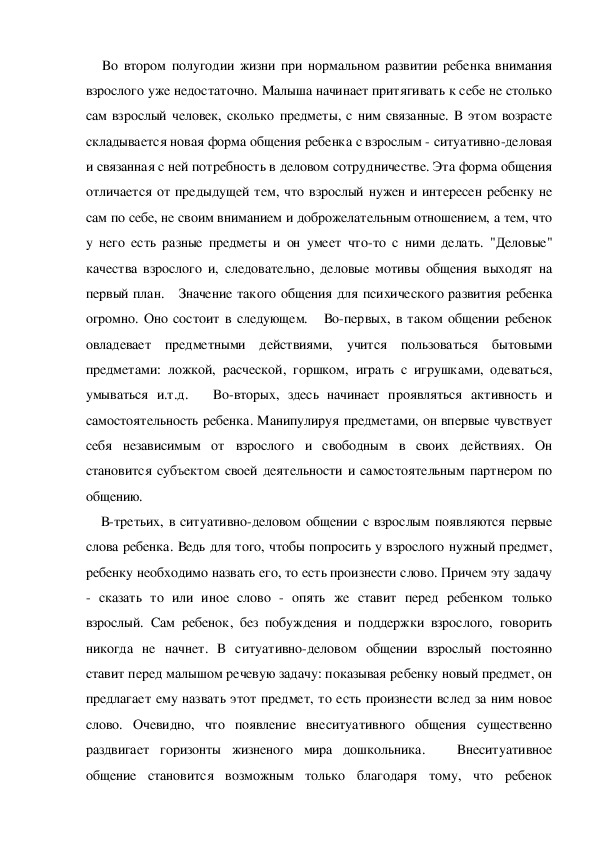 Во втором полугодии жизни при нормальном развитии ребенка внимания взрослого уже недостаточно. Малыша начинает притягивать к себе не столько сам взрослый человек, сколько предметы, с ним связанные. В этом возрасте складывается новая форма общения ребенка с взрослым - ситуативно-деловая и связанная с ней потребность в деловом сотрудничестве. Эта форма общения отличается от предыдущей тем, что взрослый нужен и интересен ребенку не сам по себе, не своим вниманием и доброжелательным отношением, а тем, что у него есть разные предметы и он умеет что-то с ними делать. "Деловые" качества взрослого и, следовательно, деловые мотивы общения выходят на первый план. Значение такого общения для психического развития ребенка огромно. Оно состоит в следующем. Во-первых, в таком общении ребенок овладевает предметными действиями, учится пользоваться бытовыми предметами: ложкой, расческой, горшком, играть с игрушками, одеваться, умываться и.т.д. Во-вторых, здесь начинает проявляться активность и самостоятельность ребенка. Манипулируя предметами, он впервые чувствует себя независимым от взрослого и свободным в своих действиях. Он становится субъектом своей деятельности и самостоятельным партнером по общению.

В-третьих, в ситуативно-деловом общении с взрослым появляются первые слова ребенка. Ведь для того, чтобы попросить у взрослого нужный предмет, ребенку необходимо назвать его, то есть произнести слово. Причем эту задачу - сказать то или иное слово - опять же ставит перед ребенком только взрослый. Сам ребенок, без побуждения и поддержки взрослого, говорить никогда не начнет. В ситуативно-деловом общении взрослый постоянно ставит перед малышом речевую задачу: показывая ребенку новый предмет, он предлагает ему назвать этот предмет, то есть произнести вслед за ним новое слово. Очевидно, что появление внеситуативного общения существенно раздвигает горизонты жизненого мира дошкольника. Внеситуативное общение становится возможным только благодаря тому, что ребенок